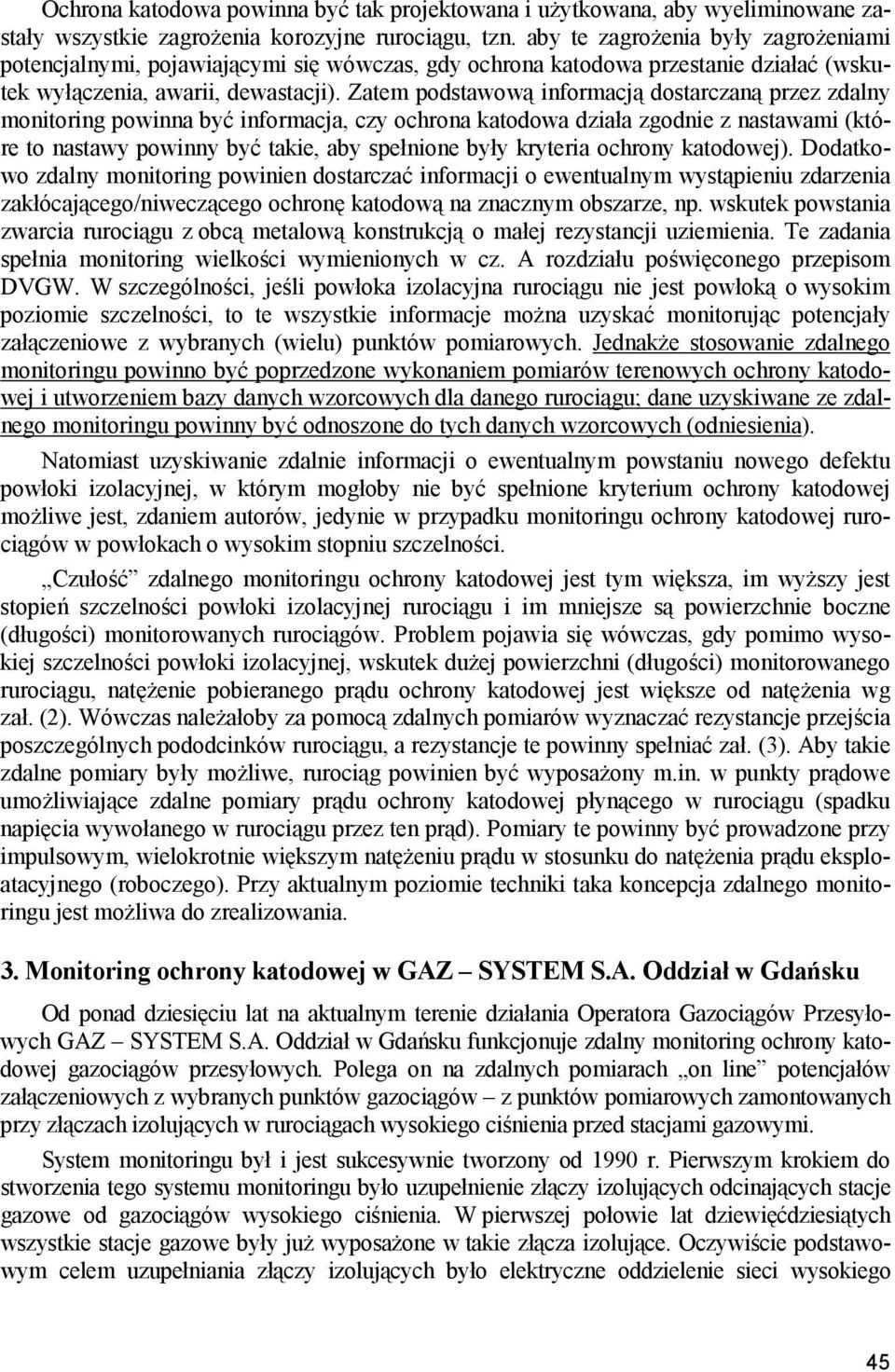 Ochrona katodowa powinna być tak projektowana i użytkowana, aby wyeliminowane zastały wszystkie zagrożenia korozyjne rurociągu, tzn. aby te zagrożenia były zagrożeniami potencjalnymi, pojawiającymi się wówczas, gdy ochrona katodowa przestanie działać (wskutek wyłączenia, awarii, dewastacji). Zatem podstawową informacją dostarczaną przez zdalny monitoring powinna być informacja, czy ochrona katodowa działa zgodnie z nastawami (które to nastawy powinny być takie, aby spełnione były kryteria ochrony katodowej). Dodatkowo zdalny monitoring powinien dostarczać informacji o ewentualnym wystąpieniu zdarzenia zakłócającego/niweczącego ochronę katodową na znacznym obszarze, np. wskutek powstania zwarcia rurociągu z obcą metalową konstrukcją o małej rezystancji uziemienia. Te zadania spełnia monitoring wielkości wymienionych w cz. A rozdziału poświęconego przepisom DVGW. W szczególności, jeśli powłoka izolacyjna rurociągu nie jest powłoką o wysokim poziomie szczelności, to te wszystkie informacje można uzyskać monitorując potencjały załączeniowe z wybranych (wielu) punktów pomiarowych. Jednakże stosowanie zdalnego monitoringu powinno być poprzedzone wykonaniem pomiarów terenowych ochrony katodowej i utworzeniem bazy danych wzorcowych dla danego rurociągu; dane uzyskiwane ze zdalnego monitoringu powinny być odnoszone do tych danych wzorcowych (odniesienia).

Natomiast uzyskiwanie zdalnie informacji o ewentualnym powstaniu nowego defektu powłoki izolacyjnej, w którym mogłoby nie być spełnione kryterium ochrony katodowej możliwe jest, zdaniem autorów, jedynie w przypadku monitoringu ochrony katodowej rurociągów w powłokach o wysokim stopniu szczelności.

„Czułość” zdalnego monitoringu ochrony katodowej jest tym większa, im wyższy jest stopień szczelności powłoki izolacyjnej rurociągu i im mniejsze są powierzchnie boczne (długości) monitorowanych rurociągów. Problem pojawia się wówczas, gdy pomimo wysokiej szczelności powłoki izolacyjnej, wskutek dużej powierzchni (długości) monitorowanego rurociągu, natężenie pobieranego prądu ochrony katodowej jest większe od natężenia wg zał. (2). Wówczas należałoby za pomocą zdalnych pomiarów wyznaczać rezystancje przejścia poszczególnych pododcinków rurociągu, a rezystancje te powinny spełniać zał. (3). Aby takie zdalne pomiary były możliwe, rurociąg powinien być wyposażony m.in. w punkty prądowe umożliwiające zdalne pomiary prądu ochrony katodowej płynącego w rurociągu (spadku napięcia wywołanego w rurociągu przez ten prąd). Pomiary te powinny być prowadzone przy impulsowym, wielokrotnie większym natężeniu prądu w stosunku do natężenia prądu eksploatacyjnego (roboczego). Przy aktualnym poziomie techniki taka koncepcja zdalnego monitoringu jest możliwa do zrealizowania.

3. Monitoring ochrony katodowej w GAZ – SYSTEM S.A. Oddział w Gdańsku

Od ponad dziesięciu lat na aktualnym terenie działania Operatora Gazociągów Przesyłowych GAZ – SYSTEM S.A. Oddział w Gdańsku funkcjonuje zdalny monitoring ochrony katodowej gazociągów przesyłowych. Polega on na zdalnych pomiarach „on line” potencjałów załączeniowych z wybranych punktów gazociągów – z punktów pomiarowych zamontowanych przy złączach izolujących w rurociągach wysokiego ciśnienia przed stacjami gazowymi.

System monitoringu był i jest sukcesywnie tworzony od 1990 r. Pierwszym krokiem do stworzenia tego systemu monitoringu było uzupełnienie złączy izolujących odcinających stacje gazowe od gazociągów wysokiego ciśnienia. W pierwszej połowie lat dziewięćdziesiątych wszystkie stacje gazowe były już wyposażone w takie złącza izolujące. Oczywiście podstawowym celem uzupełniania złączy izolujących było elektryczne oddzielenie sieci wysokiego

45